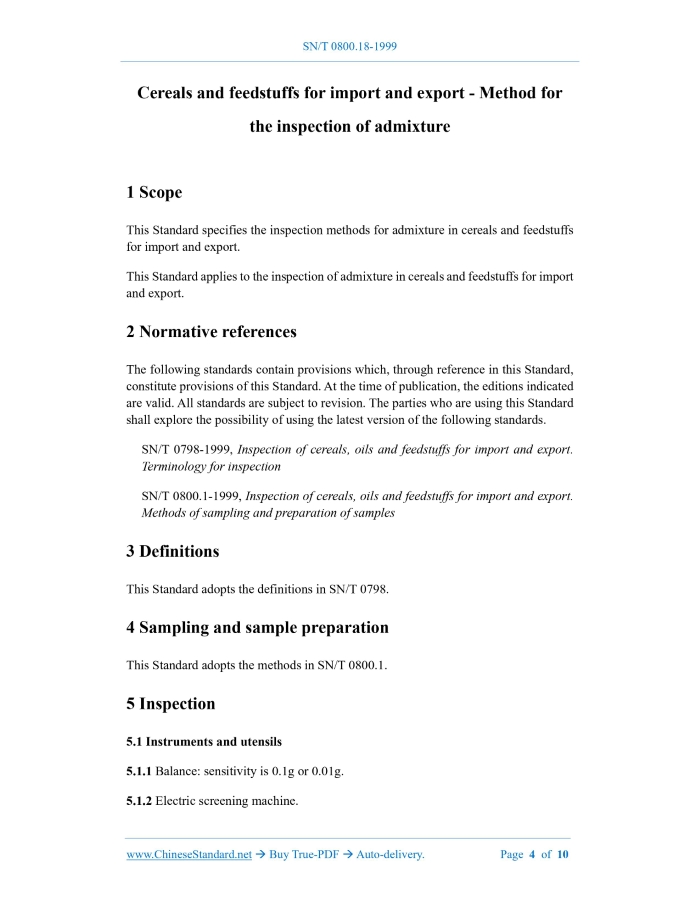 SN/T 0800.18-1999

Cereals and feedstuffs for import and export - Method for the inspection of admixture

1 Scope

This Standard specifies the inspection methods for admixture in cereals and feedstuffs for import and export.

This Standard applies to the inspection of admixture in cereals and feedstuffs for import and export.

2 Normative references

The following standards contain provisions which, through reference in this Standard, constitute provisions of this Standard. At the time of publication, the editions indicated are valid. All standards are subject to revision. The parties who are using this Standard shall explore the possibility of using the latest version of the following standards.

SN/T 0798-1999, Inspection of cereals, oils and feedstuffs for import and export. Terminology for inspection

SN/T 0800.1-1999, Inspection of cereals, oils and feedstuffs for import and export. Methods of sampling and preparation of samples

3 Definitions

This Standard adopts the definitions in SN/T 0798.

4 Sampling and sample preparation

This Standard adopts the methods in SN/T 0800.1.

5 Inspection

5.1 Instruments and utensils

5.1.1 Balance: sensitivity is 0.1g or 0.01g.

5.1.2 Electric screening machine.

www.ChineseStandard.net → Buy True-PDF → Auto-delivery.

Page 4 of 10